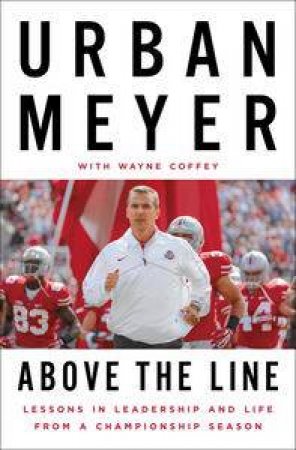 URBAN MEYER

WITH WAYNE COFFEY

83

14

ABOVE THE LINE

LESSONS IN LEADERSHIP AND LIFE FROM A CHAMPIONSHIP SEASON